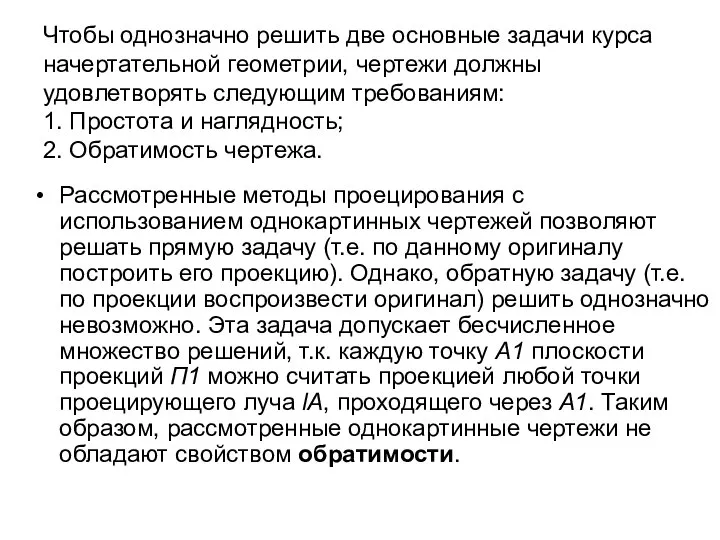 Чтобы однозначно решить две основные задачи курса начертательной геометрии, чертежи должны удовлетворять следующим требованиям:
1. Простота и наглядность;
2. Обратимость чертежа.

• Рассмотренные методы проецирования с использованием однокартинных чертежей позволяют решать прямую задачу (т.е. по данному оригиналу построить его проекцию). Однако, обратную задачу (т.е. по проекции воспроизвести оригинал) решить однозначно невозможно. Эта задача допускает бесчисленное множество решений, т.к. каждую точку А1 плоскости проекций П1 можно считать проекцией любой точки проецирующего луча lA, проходящего через А1. Таким образом, рассмотренные однокартинные чертежи не обладают свойством обратимости.